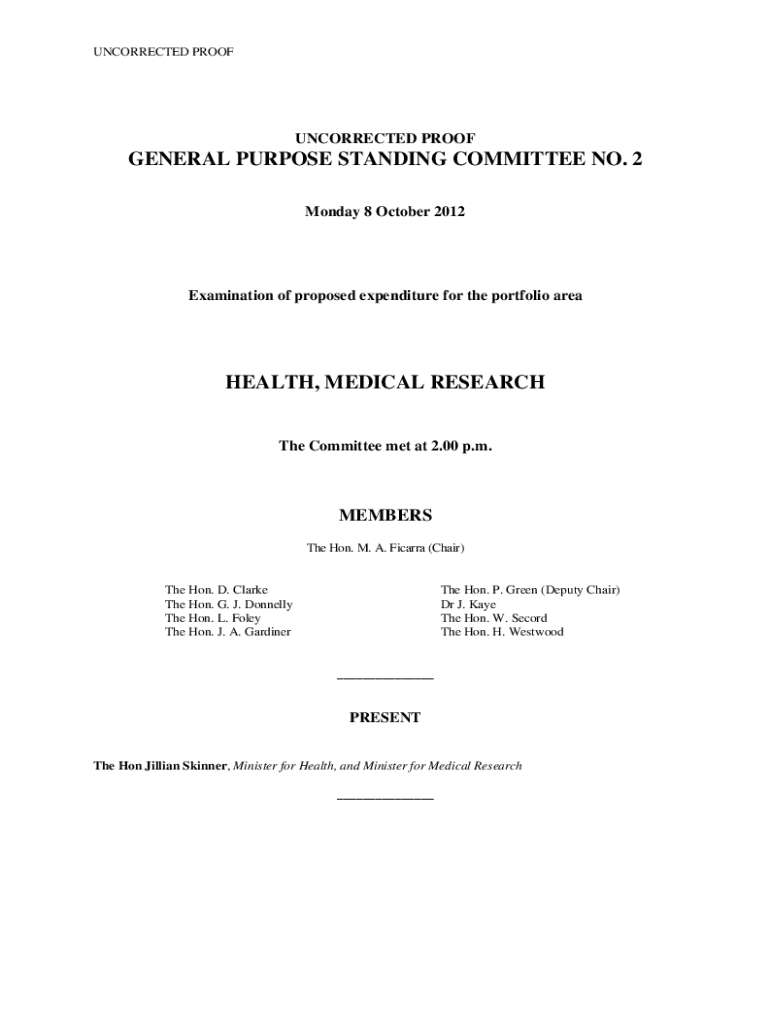 UNCORRECTED PROOF

UNCORRECTED PROOF

GENERAL PURPOSE STANDING COMMITTEE NO. 2

Monday 8 October 2012

Examination of proposed expenditure for the portfolio area

HEALTH, MEDICAL RESEARCH

The Committee met at 2.00 p.m.

MEMBERS

The Hon. M. A. Ficarra (Chair)

The Hon. D. Clarke
The Hon. G. J. Donnelly
The Hon. L. Foley
The Hon. J. A. Gardiner

The Hon. P. Green (Deputy Chair)
Dr J. Kaye
The Hon. W. Secord
The Hon. H. Westwood

PRESENT

The Hon Jillian Skinner, Minister for Health, and Minister for Medical Research